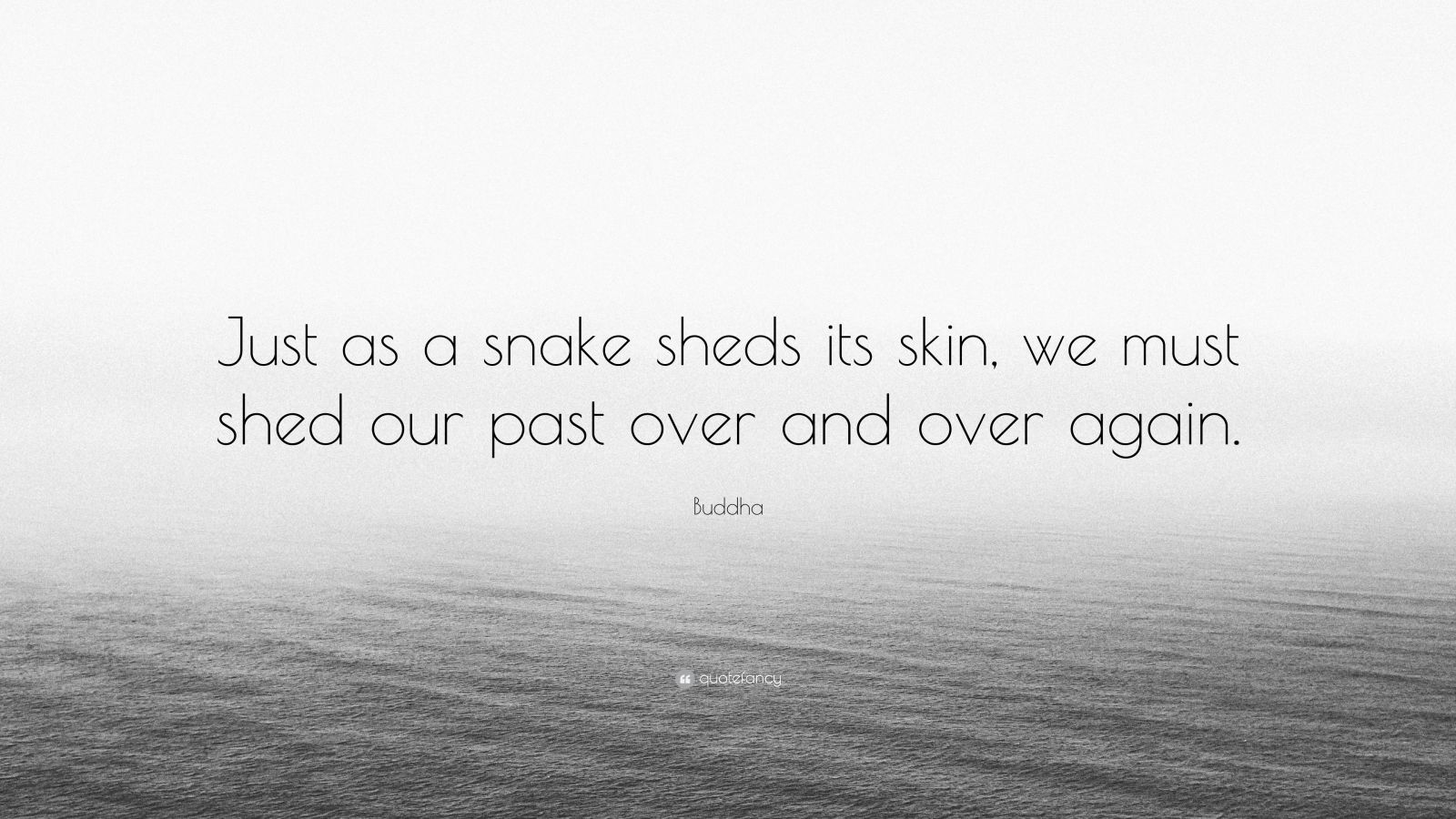 Just as a snake sheds its skin, we must shed our past over and over again.

Buddha

quotefancy